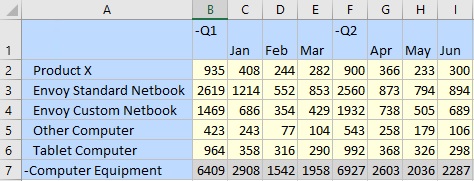 |   | A | B | C | D | E | F | G | H | I |
|---|---|---|---|---|---|---|---|---|---|
| 1 |  | -Q1 | Jan | Feb | Mar | -Q2 | Apr | May | Jun |
| 2 | Product X | 935 | 408 | 244 | 282 | 900 | 366 | 233 | 300 |
| 3 | Envoy Standard Netbook | 2619 | 1214 | 552 | 853 | 2560 | 873 | 794 | 894 |
| 4 | Envoy Custom Netbook | 1469 | 686 | 354 | 429 | 1932 | 738 | 505 | 689 |
| 5 | Other Computer | 423 | 243 | 77 | 104 | 543 | 258 | 179 | 106 |
| 6 | Tablet Computer | 964 | 358 | 316 | 290 | 992 | 368 | 326 | 298 |
| 7 | -Computer Equipment | 6409 | 2908 | 1542 | 1958 | 6927 | 2603 | 2036 | 2287 |